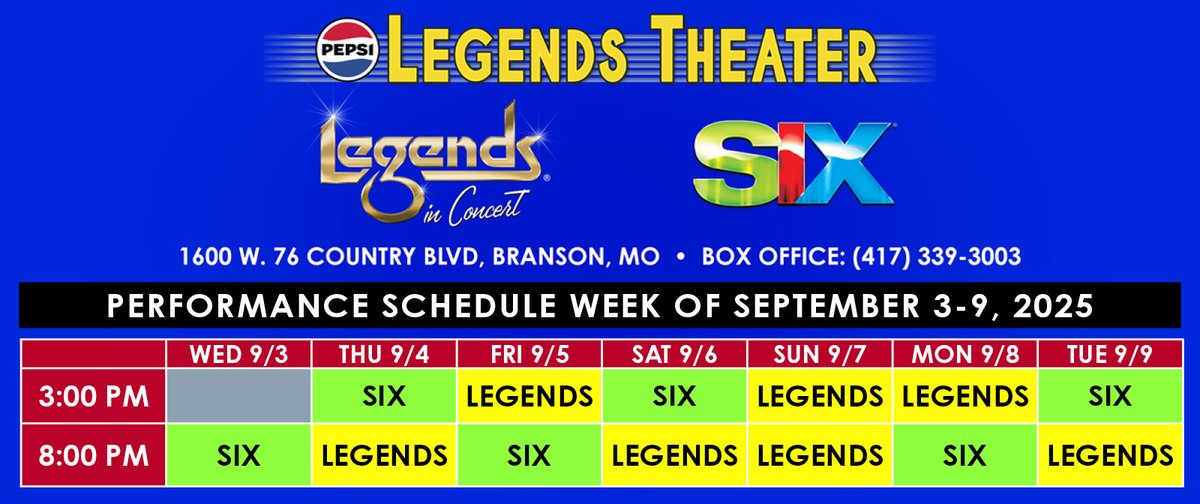 PEPSI LEGENDS THEATER

Legends in Concert

SIX

1600 W. 76 COUNTRY BLVD, BRANSON, MO • BOX OFFICE: (417) 339-3003

PERFORMANCE SCHEDULE WEEK OF SEPTEMBER 3-9, 2025

| | WED 9/3 | THU 9/4 | FRI 9/5 | SAT 9/6 | SUN 9/7 | MON 9/8 | TUE 9/9 |
|---|---|---|---|---|---|---|---|
| 3:00 PM | | SIX | LEGENDS | SIX | LEGENDS | LEGENDS | SIX |
| 8:00 PM | SIX | LEGENDS | SIX | LEGENDS | LEGENDS | SIX | LEGENDS |